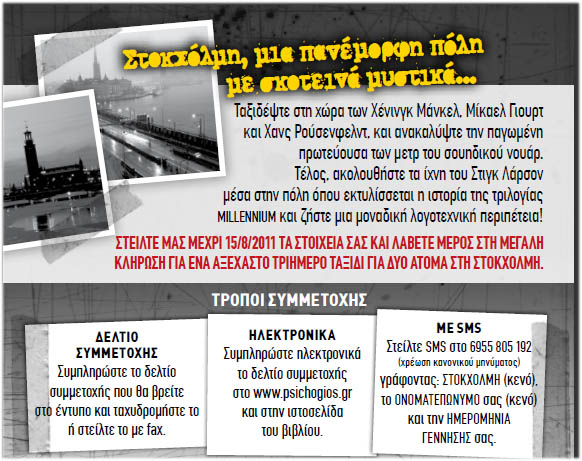 Στοκχόλμη, μια πανέμορφη πόλη με σκοτεινά μυστικά...

Ταξιδέψτε στη χώρα των Χένινγκ Μάνκελ, Μίκαελ Γιουρτ και Χανς Ρούσενφελντ, και ανακαλύψτε την παγωμένη πρωτεύουσα των μετρ του σουηδικού νουάρ. Τέλος, ακολουθήστε τα ίχνη του Στιγκ Λάρσον μέσα στην πόλη όπου εκτυλίσσεται η ιστορία της τριλογίας MILLENNIUM και ζήστε μια μοναδική λογοτεχνική περιπέτεια!

ΣΤΕΙΛΤΕ ΜΑΣ ΜΕΧΡΙ 15/8/2011 ΤΑ ΣΤΟΙΧΕΙΑ ΣΑΣ ΚΑΙ ΛΑΒΕΤΕ ΜΕΡΟΣ ΣΤΗ ΜΕΓΑΛΗ ΚΛΗΡΩΣΗ ΓΙΑ ΕΝΑ ΑΞΕΧΑΣΤΟ ΤΡΙΗΜΕΡΟ ΤΑΞΙΔΙ ΓΙΑ ΔΥΟ ΑΤΟΜΑ ΣΤΗ ΣΤΟΚΧΟΛΜΗ.

ΤΡΟΠΟΙ ΣΥΜΜΕΤΟΧΗΣ

ΔΕΛΤΙΟ ΣΥΜΜΕΤΟΧΗΣ
Συμπληρώστε το δελτίο συμμετοχής που θα βρείτε στο έντυπο και ταχυδρομήστε το ή στείλτε το με fax.

ΗΛΕΚΤΡΟΝΙΚΑ
Συμπληρώστε ηλεκτρονικά το δελτίο συμμετοχής στο www.psichogios.gr και στην ιστοσελίδα του βιβλίου.

ΜΕ SMS
Στείλτε SMS στο 6955 805 192
(χρέωση κανονικού μηνύματος)
γράφοντας: ΣΤΟΚΧΟΛΜΗ (κενό), το ΟΝΟΜΑΤΕΠΩΝΥΜΟ σας (κενό) και την ΗΜΕΡΟΜΗΝΙΑ ΓΕΝΝΗΣΗΣ σας.